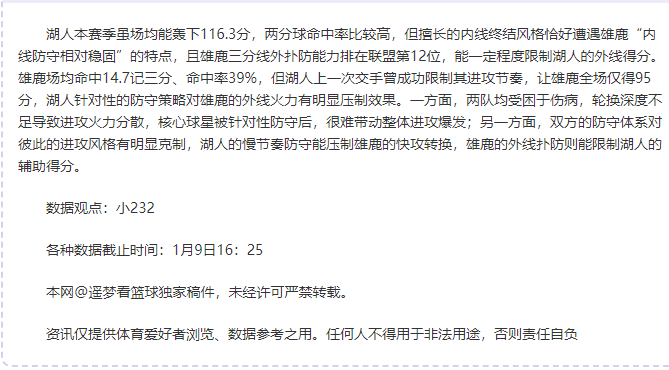 湖人本赛季虽场均能轰下116.3分，两分球命中率比较高，但擅长的内线终结风格恰好遭遇雄鹿“内线防守相对稳固”的特点，且雄鹿三分线外扑防能力排在联盟第12位，能一定程度限制湖人的外线得分。雄鹿场均命中14.7记三分、命中率39%，但湖人上一次交手曾成功限制其进攻节奏，让雄鹿全场仅得95分，湖人针对性的防守策略对雄鹿的外线火力有明显压制效果。一方面，两队均受困于伤病，轮换深度不足导致进攻火力分散，核心球星被针对性防守后，很难带动整体进攻爆发；另一方面，双方的防守体系对彼此的进攻风格有明显克制，湖人的慢节奏防守能压制雄鹿的快攻转换，雄鹿的外线扑防则能限制湖人的辅助得分。

数据观点：小232

各种数据截止时间：1月9日16：25

本网@遥梦看篮球独家稿件，未经许可严禁转载。

资讯仅提供体育爱好者浏览、数据参考之用。任何人不得用于非法用途，否则责任自负